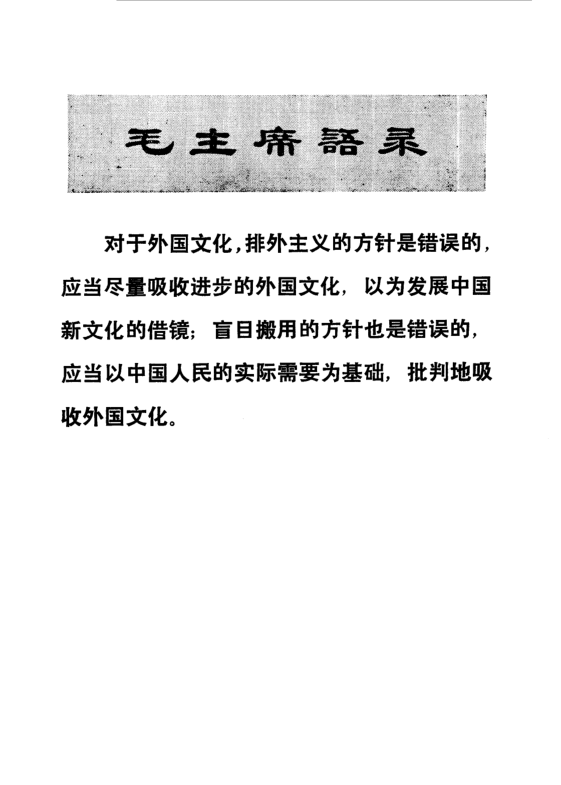 毛主席語录

对于外国文化，排外主义的方针是错误的，应当尽量吸收进步的外国文化，以为发展中国新文化的借镜；盲目搬用的方针也是错误的，应当以中国人民的实际需要为基础，批判地吸收外国文化。